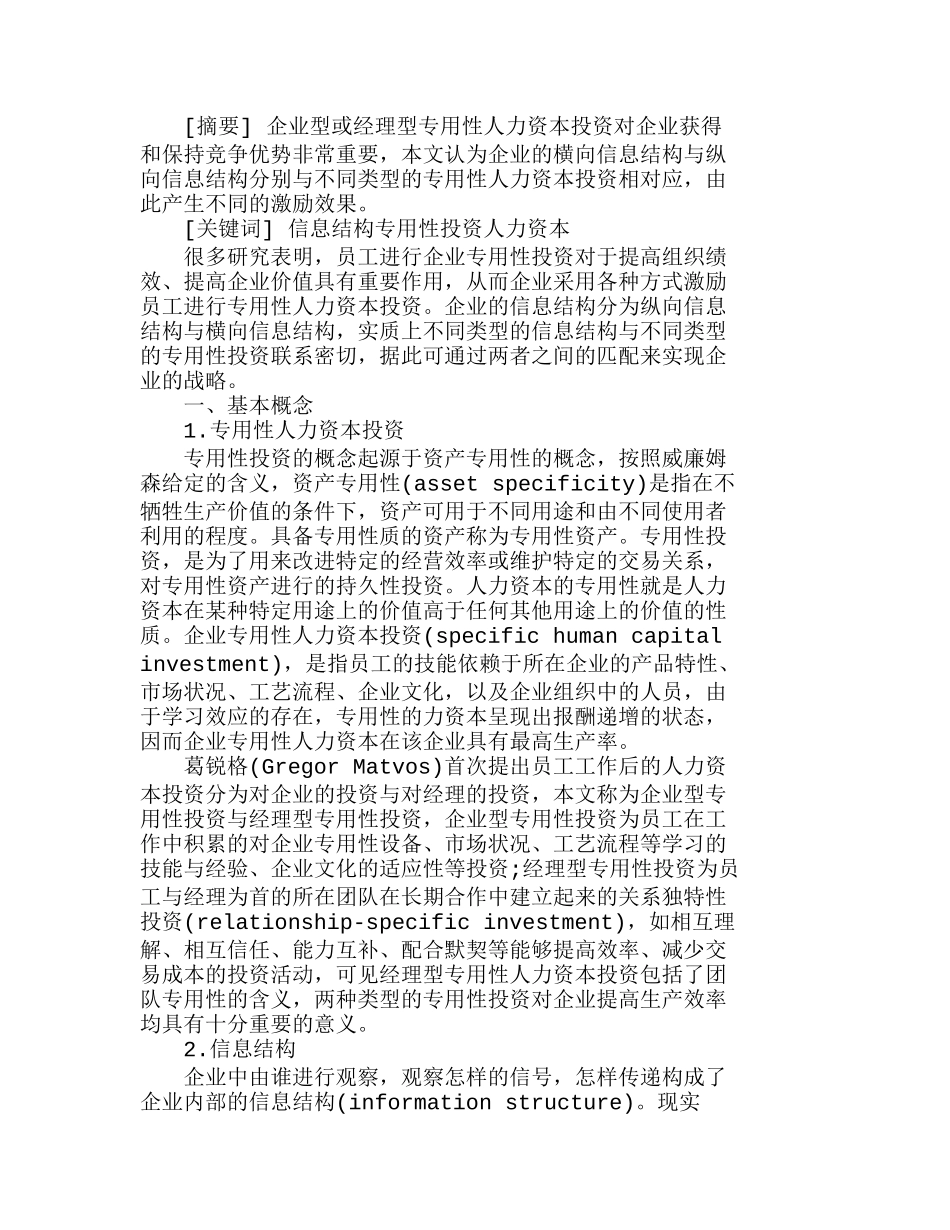 [摘要] 企业型或经理型专用性人力资本投资对企业获得和保持竞争优势非常重要，本文认为企业的横向信息结构与纵向信息结构分别与不同类型的专用性人力资本投资相对应，由此产生不同的激励效果。

[关键词] 信息结构专用性投资人力资本

很多研究表明，员工进行企业专用性投资对于提高组织绩效、提高企业价值具有重要作用，从而企业采用各种方式激励员工进行专用性人力资本投资。企业的信息结构分为纵向信息结构与横向信息结构，实质上不同类型的信息结构与不同类型的专用性投资联系密切，据此可通过两者之间的匹配来实现企业的战略。

一、基本概念

1.专用性人力资本投资

专用性投资的概念起源于资产专用性的概念，按照威廉姆森给定的含义，资产专用性(asset specificity)是指在不牺牲生产价值的条件下，资产可用于不同用途和由不同使用者利用的程度。具备专用性质的资产称为专用性资产。专用性投资，是为了用来改进特定的经营效率或维护特定的交易关系，对专用性资产进行的持久性投资。人力资本的专用性就是人力资本在某种特定用途上的价值高于任何其他用途上的价值的性质。企业专用性人力资本投资(specific human capital investment)，是指员工的技能依赖于所在企业的产品特性、市场状况、工艺流程、企业文化，以及企业组织中的人员，由于学习效应的存在，专用性的力资本呈现出报酬递增的状态，因而企业专用性人力资本在该企业具有最高生产率。

葛锐格(Gregor Matvos)首次提出员工工作后的人力资本投资分为对企业的投资与对经理的投资，本文称为企业型专用性投资与经理型专用性投资，企业型专用性投资为员工在工作中积累的对企业专用性设备、市场状况、工艺流程等学习的技能与经验、企业文化的适应性等投资;经理型专用性投资为员工与经理为首的所在团队在长期合作中建立起来的关系独特性投资(relationship-specific investment)，如相互理解、相互信任、能力互补、配合默契等能够提高效率、减少交易成本的投资活动，可见经理型专用性人力资本投资包括了团队专用性的含义，两种类型的专用性投资对企业提高生产效率均具有十分重要的意义。

2.信息结构

企业中由谁进行观察，观察怎样的信号，怎样传递构成了企业内部的信息结构(information structure)。现实